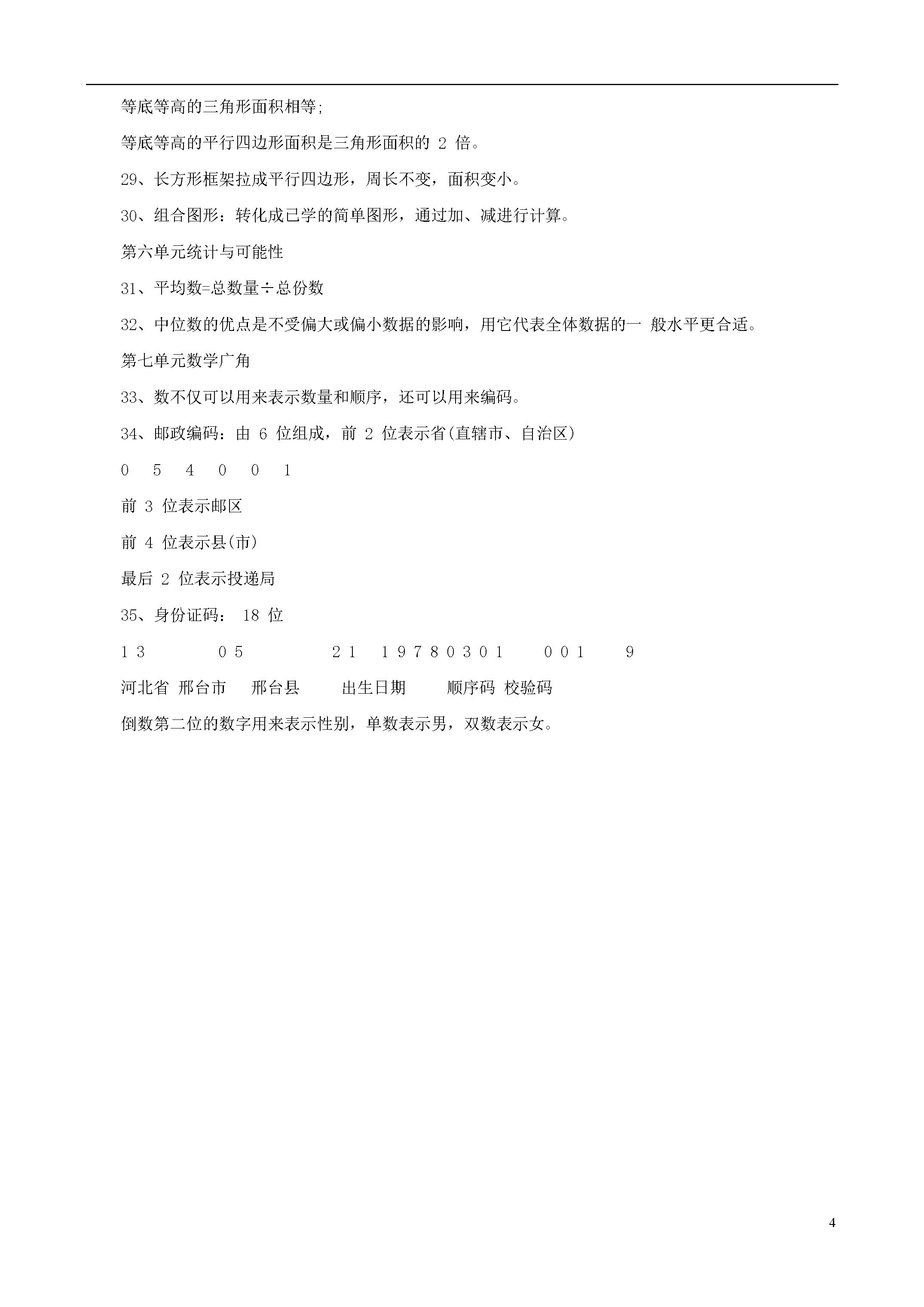 等底等高的三角形面积相等;

等底等高的平行四边形面积是三角形面积的 2 倍。

29、长方形框架拉成平行四边形，周长不变，面积变小。

30、组合图形：转化成已学的简单图形，通过加、减进行计算。

第六单元统计与可能性

31、平均数=总数量÷总份数

32、中位数的优点是不受偏大或偏小数据的影响，用它代表全体数据的一 般水平更合适。

第七单元数学广角

33、数不仅可以用来表示数量和顺序，还可以用来编码。

34、邮政编码：由 6 位组成，前 2 位表示省(直辖市、自治区)

0 5 4 0 0 1

前 3 位表示邮区

前 4 位表示县(市)

最后 2 位表示投递局

35、身份证码： 18 位

1 3 0 5 2 1 1 9 7 8 0 3 0 1 0 0 1 9

河北省 邢台市 邢台县 出生日期 顺序码 校验码

倒数第二位的数字用来表示性别，单数表示男，双数表示女。

4